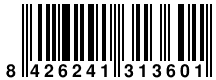 8 426241 313601